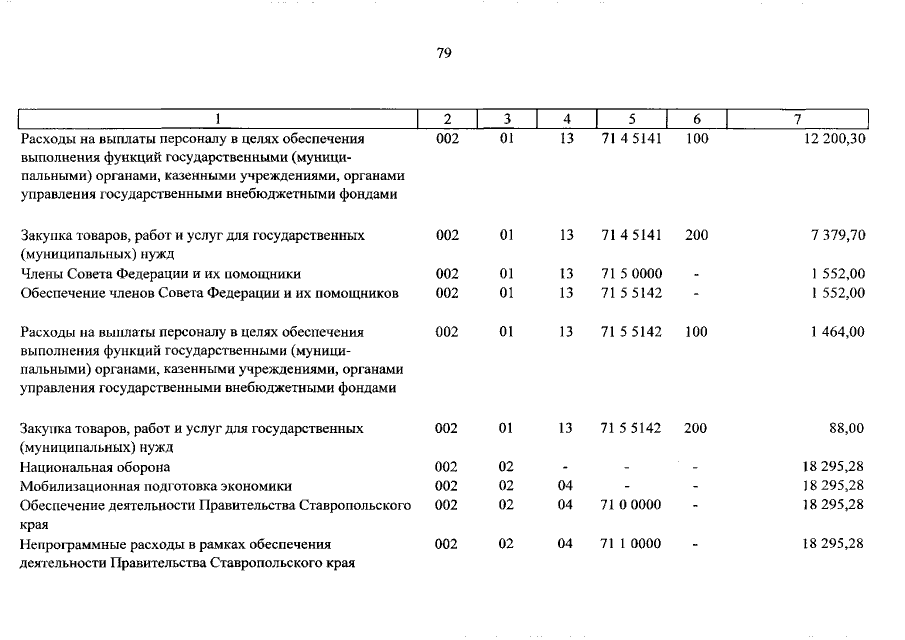 79

| 1 | 2 | 3 | 4 | 5 | 6 | 7 |
|---|---|---|---|---|---|---|
| Расходы на выплаты персоналу в целях обеспечения выполнения функций государственными (муниципальными) органами, казенными учреждениями, органами управления государственными внебюджетными фондами | 002 | 01 | 13 | 71 4 5141 | 100 | 12 200,30 |
| Закупка товаров, работ и услуг для государственных (муниципальных) нужд | 002 | 01 | 13 | 71 4 5141 | 200 | 7 379,70 |
| Члены Совета Федерации и их помощники | 002 | 01 | 13 | 71 5 0000 | - | 1 552,00 |
| Обеспечение членов Совета Федерации и их помощников | 002 | 01 | 13 | 71 5 5142 | - | 1 552,00 |
| Расходы на выплаты персоналу в целях обеспечения выполнения функций государственными (муниципальными) органами, казенными учреждениями, органами управления государственными внебюджетными фондами | 002 | 01 | 13 | 71 5 5142 | 100 | 1 464,00 |
| Закупка товаров, работ и услуг для государственных (муниципальных) нужд | 002 | 01 | 13 | 71 5 5142 | 200 | 88,00 |
| Национальная оборона | 002 | 02 | - | - | - | 18 295,28 |
| Мобилизационная подготовка экономики | 002 | 02 | 04 | - | - | 18 295,28 |
| Обеспечение деятельности Правительства Ставропольского края | 002 | 02 | 04 | 71 0 0000 | - | 18 295,28 |
| Непрограммные расходы в рамках обеспечения деятельности Правительства Ставропольского края | 002 | 02 | 04 | 71 1 0000 | - | 18 295,28 |